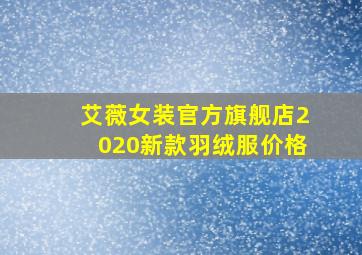 艾薇女装官方旗舰店2020新款羽绒服价格